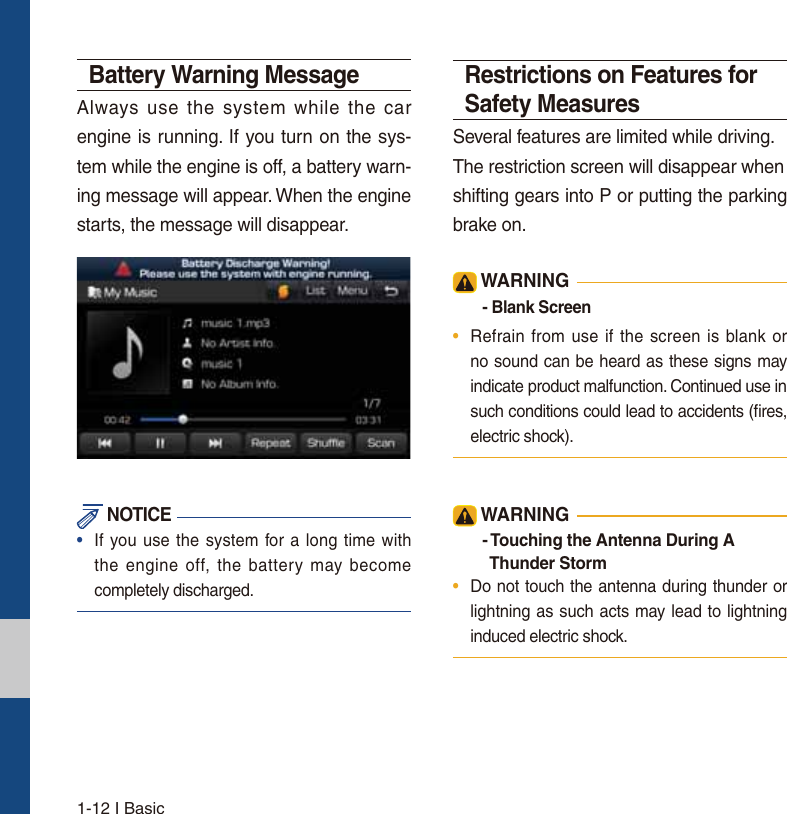 Battery Warning Message

Always use the system while the car engine is running. If you turn on the system while the engine is off, a battery warning message will appear. When the engine starts, the message will disappear.

Battery Discharge Warning!
Please use the system with engine running.
My Music
List Menu
music 1.mp3
No Artist Info.
music 1
No Album Info.
1/7
00:42
03:31
Repeat Shuffle Scan

NOTICE

• If you use the system for a long time with the engine off, the battery may become completely discharged.

Restrictions on Features for Safety Measures

Several features are limited while driving. The restriction screen will disappear when shifting gears into P or putting the parking brake on.

WARNING
- Blank Screen
• Refrain from use if the screen is blank or no sound can be heard as these signs may indicate product malfunction. Continued use in such conditions could lead to accidents (fires, electric shock).

WARNING
- Touching the Antenna During A Thunder Storm
• Do not touch the antenna during thunder or lightning as such acts may lead to lightning induced electric shock.

1-12 I Basic